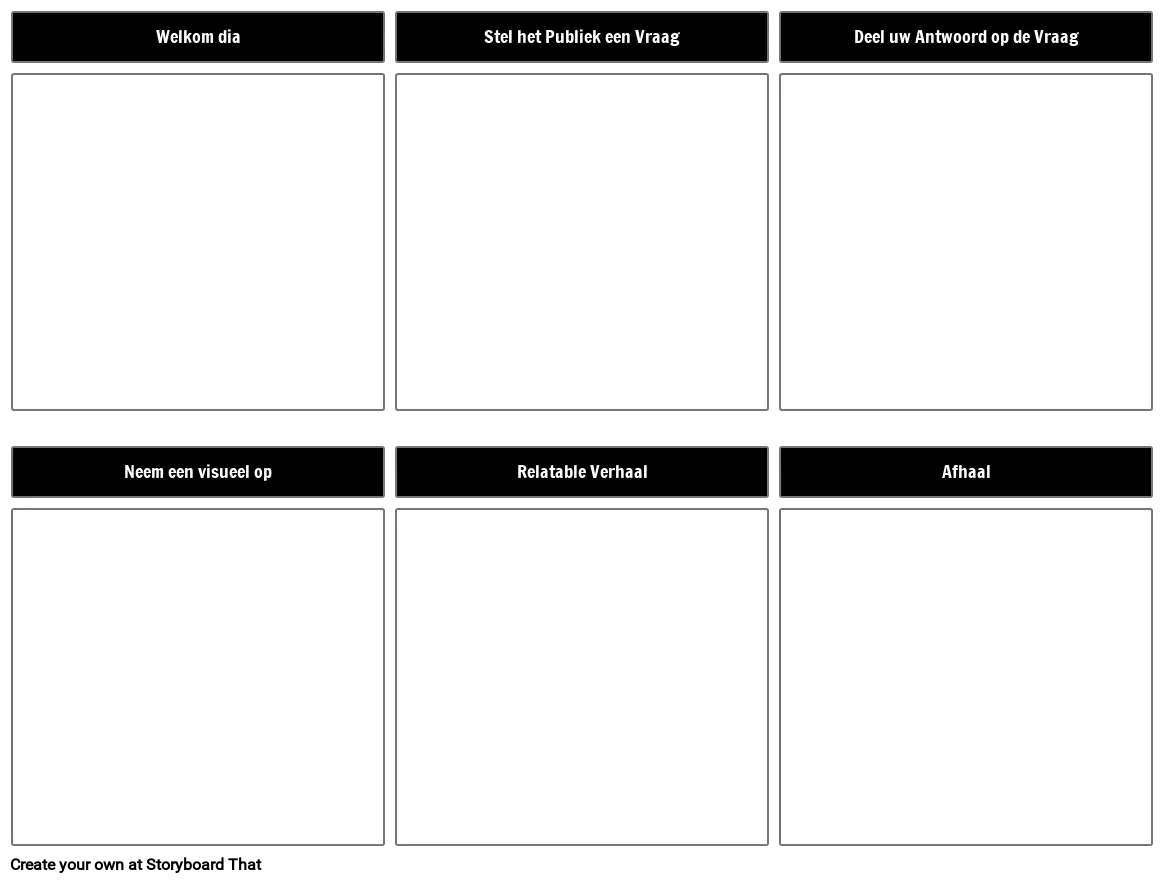 Welkom dia

Stel het Publiek een Vraag

Deel uw Antwoord op de Vraag

Neem een visueel op

Relatable Verhaal

Afhaal

Create your own at Storyboard That